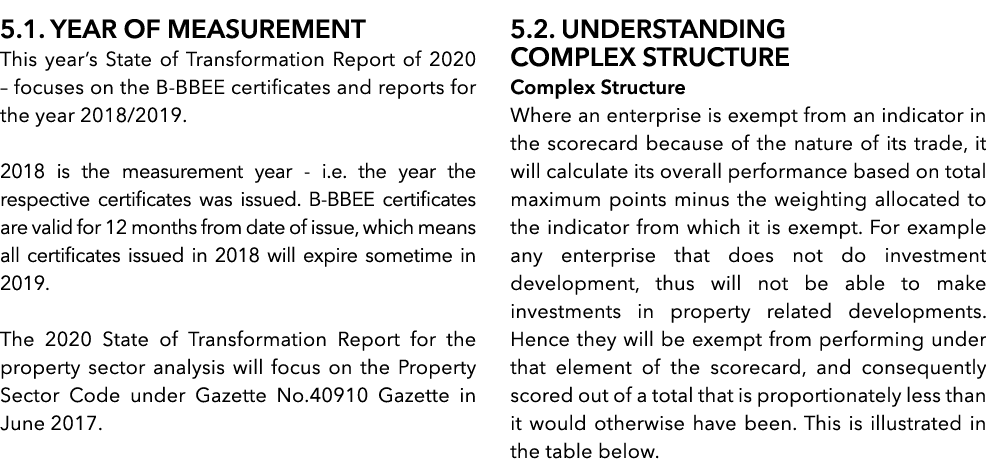 5.1. YEAR OF MEASUREMENT
This year's State of Transformation Report of 2020 – focuses on the B-BBEE certificates and reports for the year 2018/2019.

2018 is the measurement year - i.e. the year the respective certificates was issued. B-BBEE certificates are valid for 12 months from date of issue, which means all certificates issued in 2018 will expire sometime in 2019.

The 2020 State of Transformation Report for the property sector analysis will focus on the Property Sector Code under Gazette No.40910 Gazette in June 2017.

5.2. UNDERSTANDING COMPLEX STRUCTURE
Complex Structure
Where an enterprise is exempt from an indicator in the scorecard because of the nature of its trade, it will calculate its overall performance based on total maximum points minus the weighting allocated to the indicator from which it is exempt. For example any enterprise that does not do investment development, thus will not be able to make investments in property related developments. Hence they will be exempt from performing under that element of the scorecard, and consequently scored out of a total that is proportionately less than it would otherwise have been. This is illustrated in the table below.